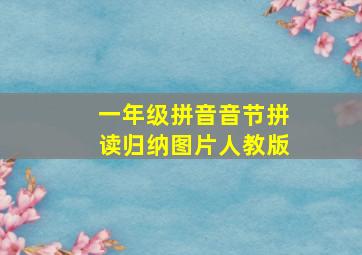 一年级拼音音节拼读归纳图片人教版